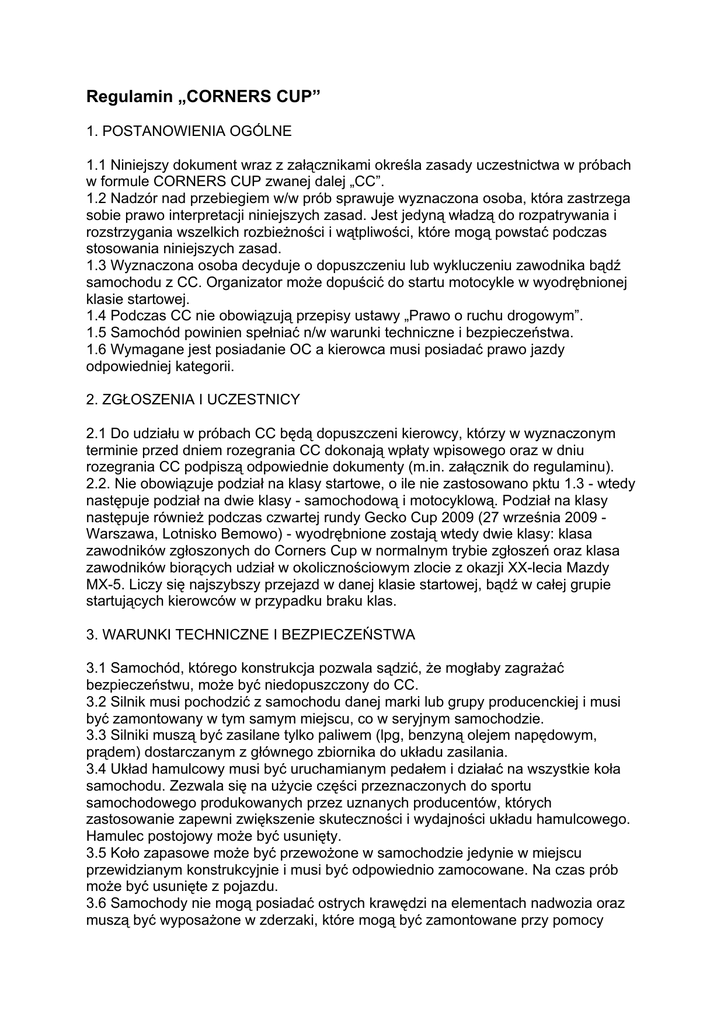 Regulamin „CORNERS CUP”

1. POSTANOWIENIA OGÓLNE

1.1 Niniejszy dokument wraz z załącznikami określa zasady uczestnictwa w próbach w formule CORNERS CUP zwanej dalej „CC”.
1.2 Nadzór nad przebiegiem w/w prób sprawuje wyznaczona osoba, która zastrzega sobie prawo interpretacji niniejszych zasad. Jest jedyną władzą do rozpatrywania i rozstrzygania wszelkich rozbieżności i wątpliwości, które mogą powstać podczas stosowania niniejszych zasad.
1.3 Wyznaczona osoba decyduje o dopuszczeniu lub wykluczeniu zawodnika bądź samochodu z CC. Organizator może dopuścić do startu motocykle w wyodrębnionej klasie startowej.
1.4 Podczas CC nie obowiązują przepisy ustawy „Prawo o ruchu drogowym”.
1.5 Samochód powinien spełniać n/w warunki techniczne i bezpieczeństwa.
1.6 Wymagane jest posiadanie OC a kierowca musi posiadać prawo jazdy odpowiedniej kategorii.

2. ZGŁOSZENIA I UCZESTNICY

2.1 Do udziału w próbach CC będą dopuszczeni kierowcy, którzy w wyznaczonym terminie przed dniem rozegrania CC dokonają wpłaty wpisowego oraz w dniu rozegrania CC podpiszą odpowiednie dokumenty (m.in. załącznik do regulaminu).
2.2. Nie obowiązuje podział na klasy startowe, o ile nie zastosowano pktu 1.3 - wtedy następuje podział na dwie klasy - samochodową i motocyklową. Podział na klasy następuje również podczas czwartej rundy Gecko Cup 2009 (27 września 2009 - Warszawa, Lotnisko Bemowo) - wyodrębnione zostają wtedy dwie klasy: klasa zawodników zgłoszonych do Corners Cup w normalnym trybie zgłoszeń oraz klasa zawodników biorących udział w okolicznościowym zlocie z okazji XX-lecia Mazdy MX-5. Liczy się najszybszy przejazd w danej klasie startowej, bądź w całej grupie startujących kierowców w przypadku braku klas.

3. WARUNKI TECHNICZNE I BEZPIECZEŃSTWA

3.1 Samochód, którego konstrukcja pozwala sądzić, że mogłaby zagrażać bezpieczeństwu, może być niedopuszczony do CC.
3.2 Silnik musi pochodzić z samochodu danej marki lub grupy producenckiej i musi być zamontowany w tym samym miejscu, co w seryjnym samochodzie.
3.3 Silniki muszą być zasilane tylko paliwem (lpg, benzyną olejem napędowym, prądem) dostarczanym z głównego zbiornika do układu zasilania.
3.4 Układ hamulcowy musi być uruchamianym pedałem i działać na wszystkie koła samochodu. Zezwala się na użycie części przeznaczonych do sportu samochodowego produkowanych przez uznanych producentów, których zastosowanie zapewni zwiększenie skuteczności i wydajności układu hamulcowego. Hamulec postojowy może być usunięty.
3.5 Koło zapasowe może być przewożone w samochodzie jedynie w miejscu przewidzianym konstrukcyjnie i musi być odpowiednio zamocowane. Na czas prób może być usunięte z pojazdu.
3.6 Samochody nie mogą posiadać ostrych krawędzi na elementach nadwozia oraz muszą być wyposażone w zderzaki, które mogą być zamontowane przy pomocy